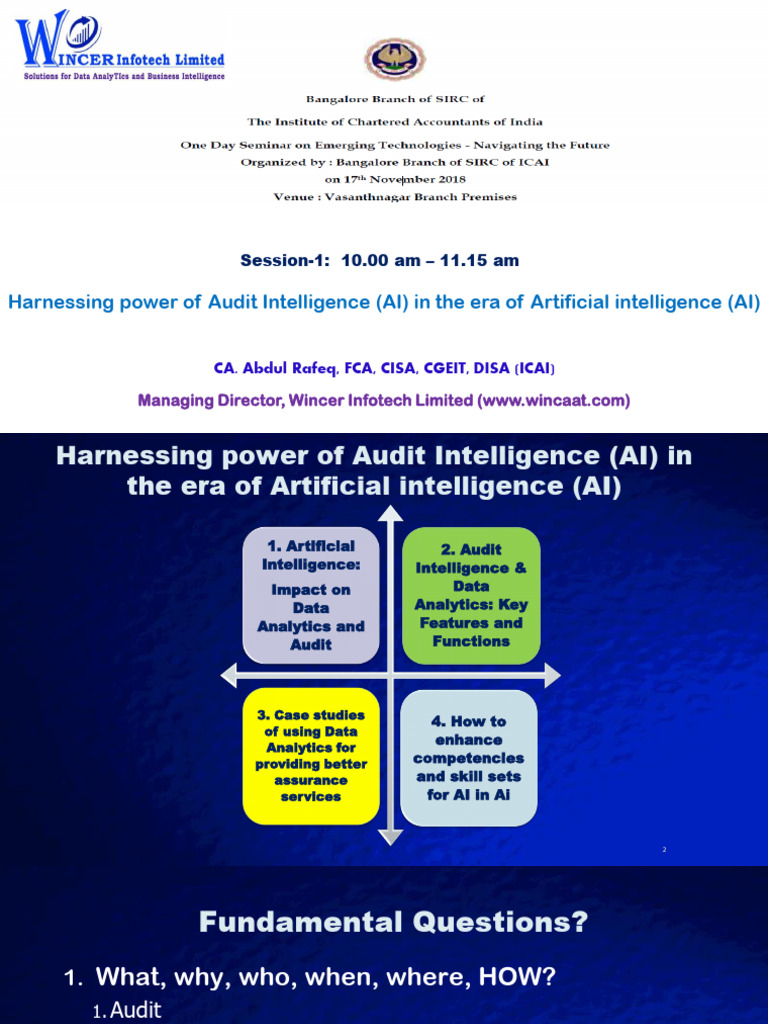 WINCER Infotech Limited
Solutions for Data AnalyTics and Business Intelligence

Bangalore Branch of SIRC of
The Institute of Chartered Accountants of India
One Day Seminar on Emerging Technologies - Navigating the Future
Organized by : Bangalore Branch of SIRC of ICAI
on 17th November 2018
Venue : Vasanthnagar Branch Premises

Session-1: 10.00 am – 11.15 am

Harnessing power of Audit Intelligence (AI) in the era of Artificial intelligence (AI)

CA. Abdul Rafeq, FCA, CISA, CGEIT, DISA (ICAI)

Managing Director, Wincer Infotech Limited (www.wincaat.com)

Harnessing power of Audit Intelligence (AI) in the era of Artificial intelligence (AI)

1. Artificial Intelligence: Impact on Data Analytics and Audit

2. Audit Intelligence & Data Analytics: Key Features and Functions

3. Case studies of using Data Analytics for providing better assurance services

4. How to enhance competencies and skill sets for AI in Ai

2

Fundamental Questions?

1. What, why, who, when, where, HOW?
1. Audit